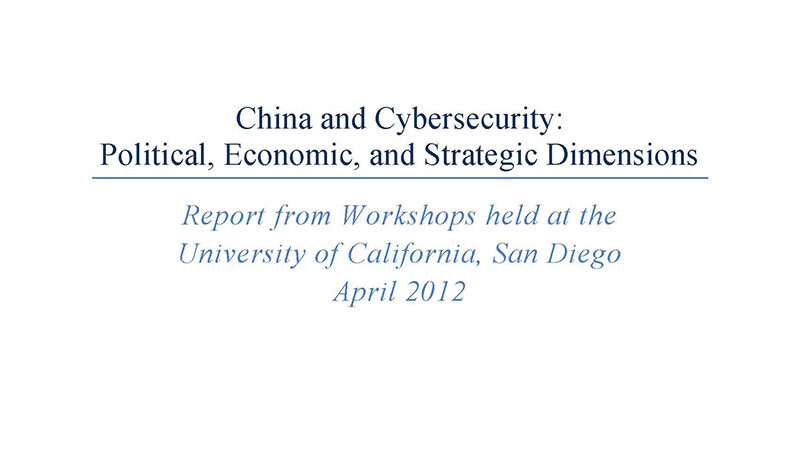 China and Cybersecurity:
Political, Economic, and Strategic Dimensions

Report from Workshops held at the
University of California, San Diego
April 2012